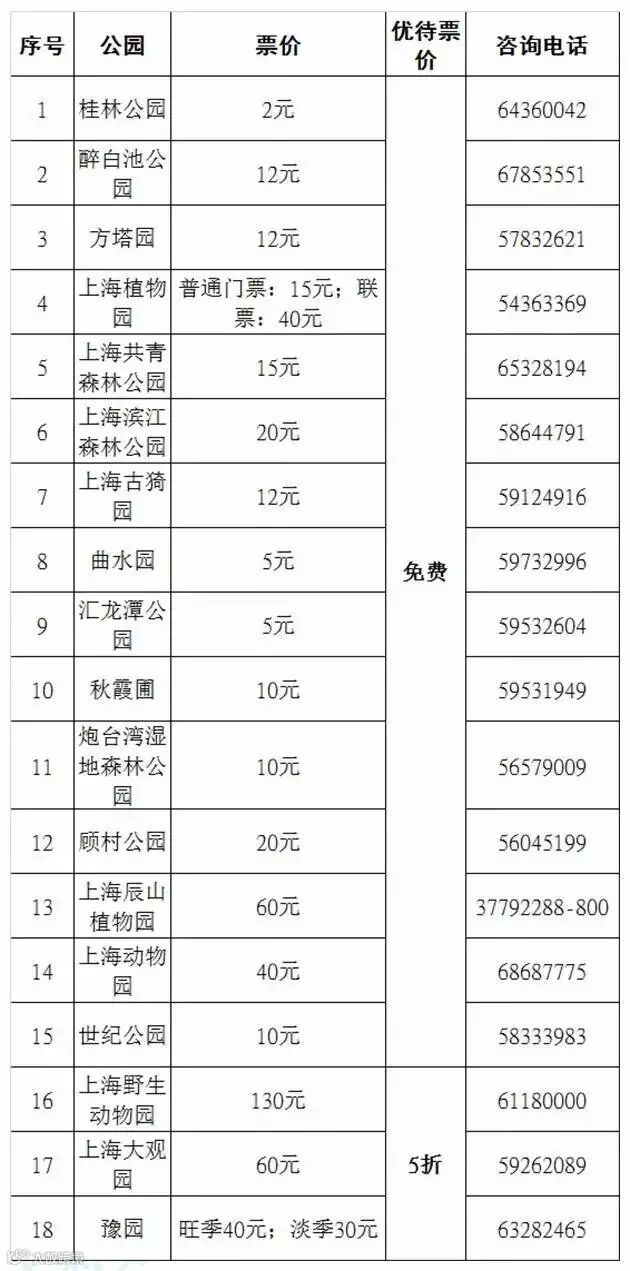 | 序号 | 公园 | 票价 | 优待票价 | 咨询电话 |
|---|---|---|---|---|
| 1 | 桂林公园 | 2元 | 免费 | 64360042 |
| 2 | 醉白池公园 | 12元 |  | 67853551 |
| 3 | 方塔园 | 12元 |  | 57832621 |
| 4 | 上海植物园 | 普通门票：15元；联票：40元 |  | 54363369 |
| 5 | 上海共青森林公园 | 15元 |  | 65328194 |
| 6 | 上海滨江森林公园 | 20元 |  | 58644791 |
| 7 | 上海古猗园 | 12元 |  | 59124916 |
| 8 | 曲水园 | 5元 |  | 59732996 |
| 9 | 汇龙潭公园 | 5元 |  | 59532604 |
| 10 | 秋霞圃 | 10元 |  | 59531949 |
| 11 | 炮台湾湿地森林公园 | 10元 |  | 56579009 |
| 12 | 顾村公园 | 20元 |  | 56045199 |
| 13 | 上海辰山植物园 | 60元 |  | 37792288-800 |
| 14 | 上海动物园 | 40元 |  | 68687775 |
| 15 | 世纪公园 | 10元 |  | 58333983 |
| 16 | 上海野生动物园 | 130元 | 5折 | 61180000 |
| 17 | 上海大观园 | 60元 |  | 59262089 |
| 18 | 豫园 | 旺季40元；淡季30元 |  | 63282465 |